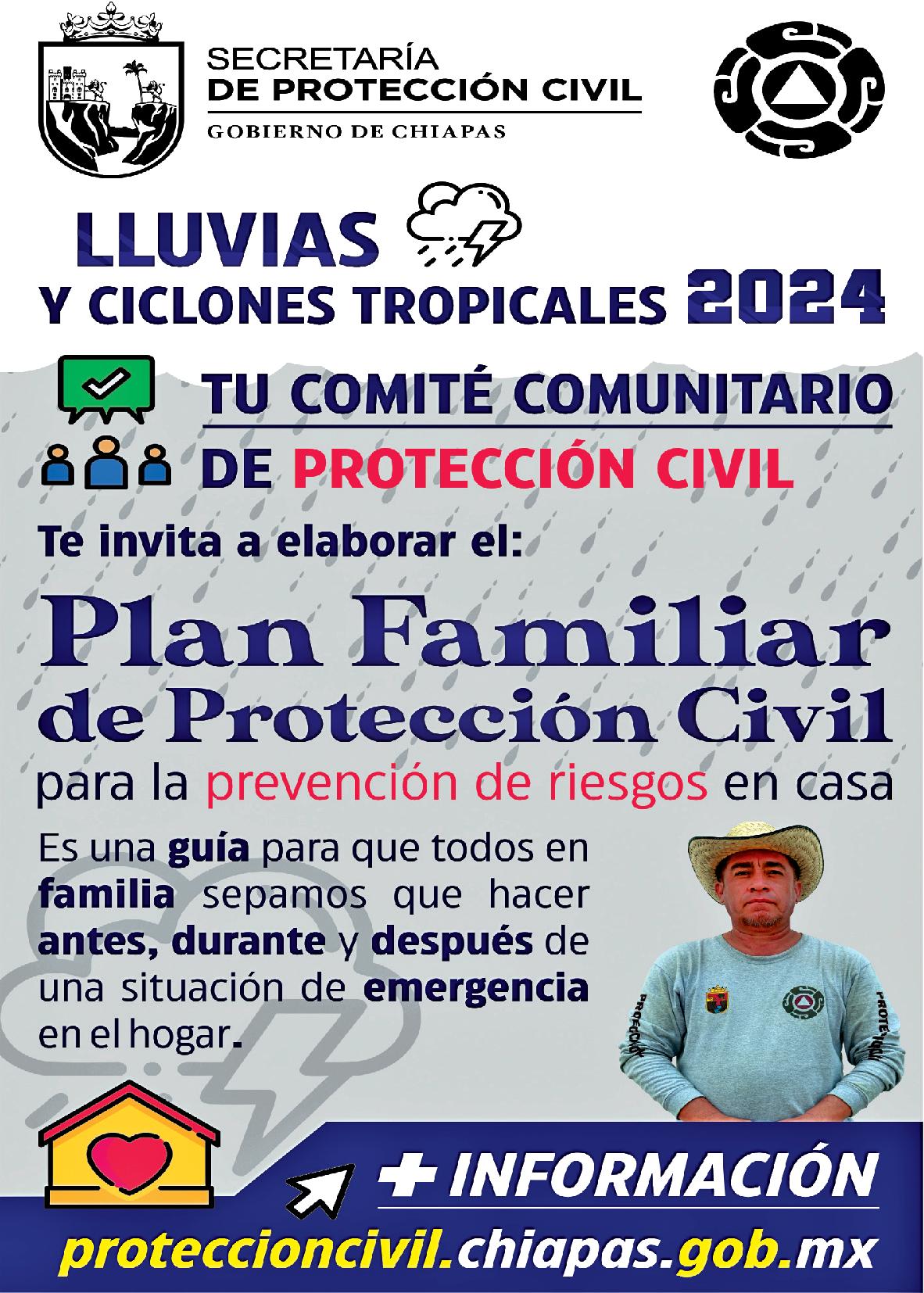 SECRETARÍA
DE PROTECCIÓN CIVIL
GOBIERNO DE CHIAPAS

LLUVIAS
Y CICLONES TROPICALES 2024

TU COMITÉ COMUNITARIO
DE PROTECCIÓN CIVIL

Te invita a elaborar el:

Plan Familiar
de Protección Civil
para la prevención de riesgos en casa

Es una guía para que todos en familia sepamos que hacer antes, durante y después de una situación de emergencia en el hogar.

+ INFORMACIÓN

proteccioncivil.chiapas.gob.mx